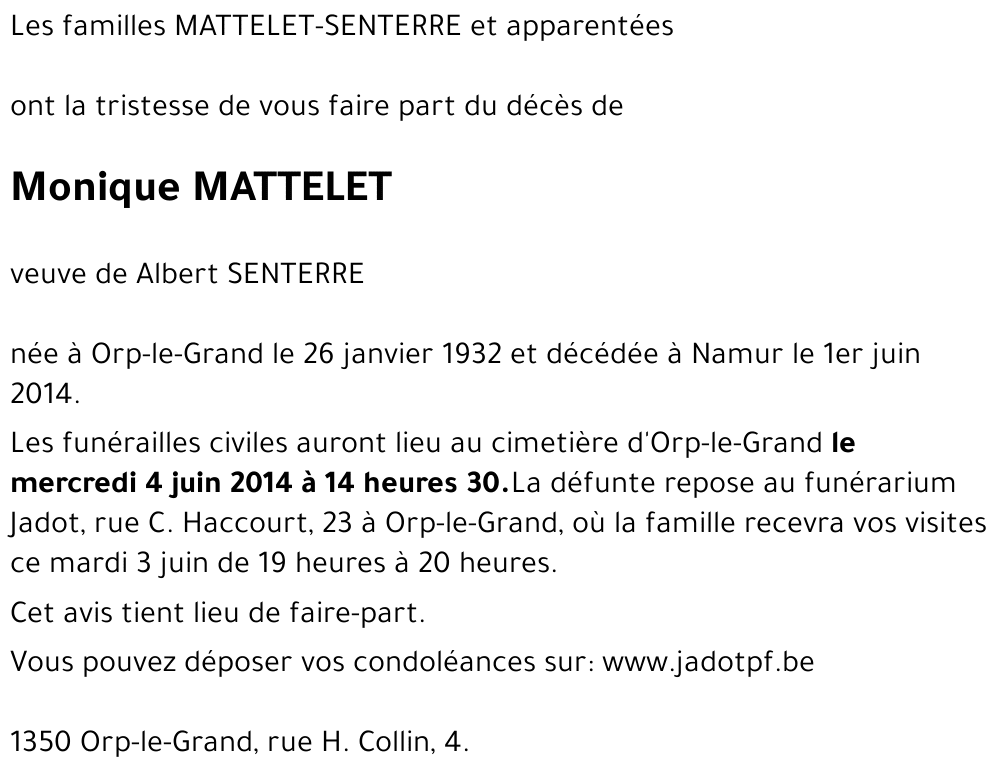 Les familles MATTELET-SENTERRE et apparentées

ont la tristesse de vous faire part du décès de

Monique MATTELET

veuve de Albert SENTERRE

née à Orp-le-Grand le 26 janvier 1932 et décédée à Namur le 1er juin 2014.

Les funérailles civiles auront lieu au cimetière d'Orp-le-Grand le mercredi 4 juin 2014 à 14 heures 30.La défunte repose au funérarium Jadot, rue C. Haccourt, 23 à Orp-le-Grand, où la famille recevra vos visites ce mardi 3 juin de 19 heures à 20 heures.

Cet avis tient lieu de faire-part.

Vous pouvez déposer vos condoléances sur: www.jadotpf.be

1350 Orp-le-Grand, rue H. Collin, 4.